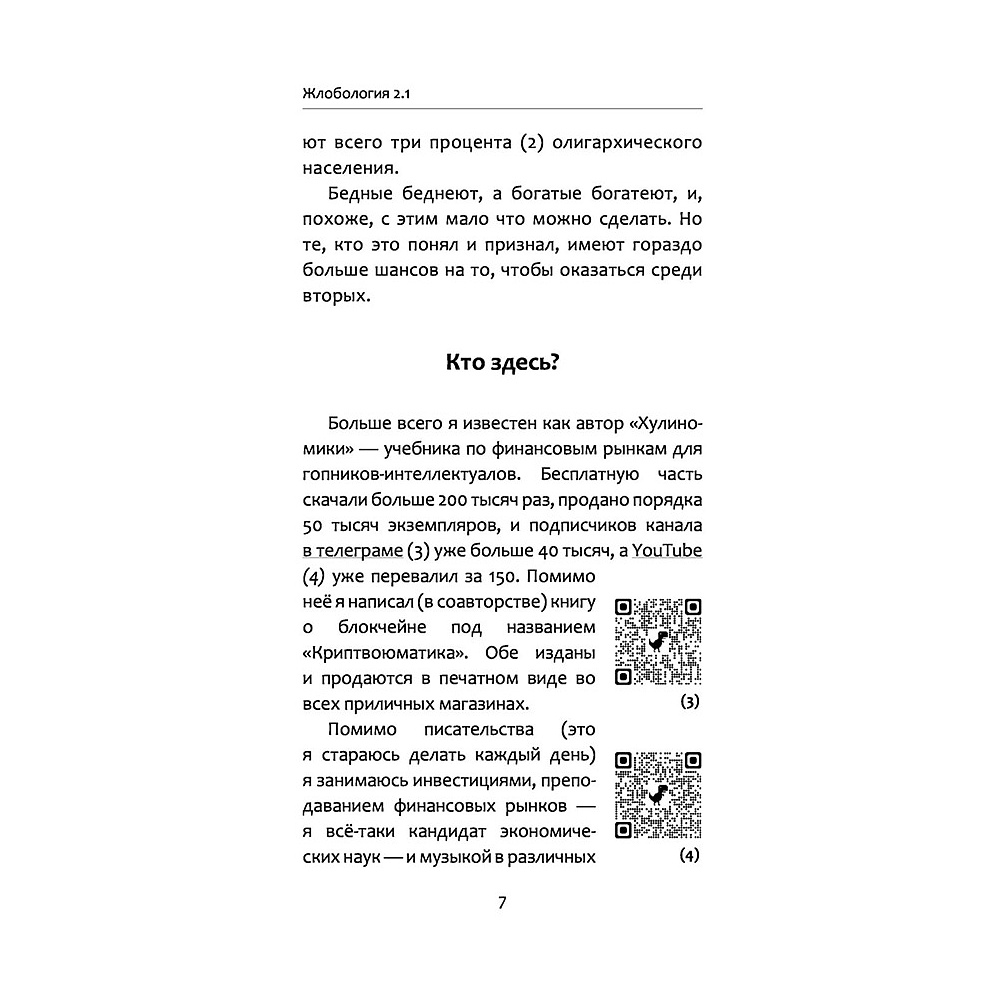 Жлобология 2.1

ют всего три процента (2) олигархического населения.

Бедные беднеют, а богатые богатеют, и, похоже, с этим мало что можно сделать. Но те, кто это понял и признал, имеют гораздо больше шансов на то, чтобы оказаться среди вторых.

Кто здесь?

Больше всего я известен как автор «Хулиномики» — учебника по финансовым рынкам для гопников-интеллектуалов. Бесплатную часть скачали больше 200 тысяч раз, продано порядка 50 тысяч экземпляров, и подписчиков канала в телеграме (3) уже больше 40 тысяч, а YouTube (4) уже перевалил за 150. Помимо неё я написал (в соавторстве) книгу о блокчейне под названием «Криптвоюматика». Обе изданы и продаются в печатном виде во всех приличных магазинах.

(3)

Помимо писательства (это я стараюсь делать каждый день) я занимаюсь инвестициями, преподаванием финансовых рынков — я всё-таки кандидат экономических наук — и музыкой в различных

(4)

7